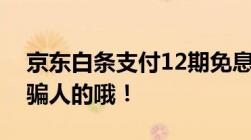 京东白条支付12期免息
骗人的哦！